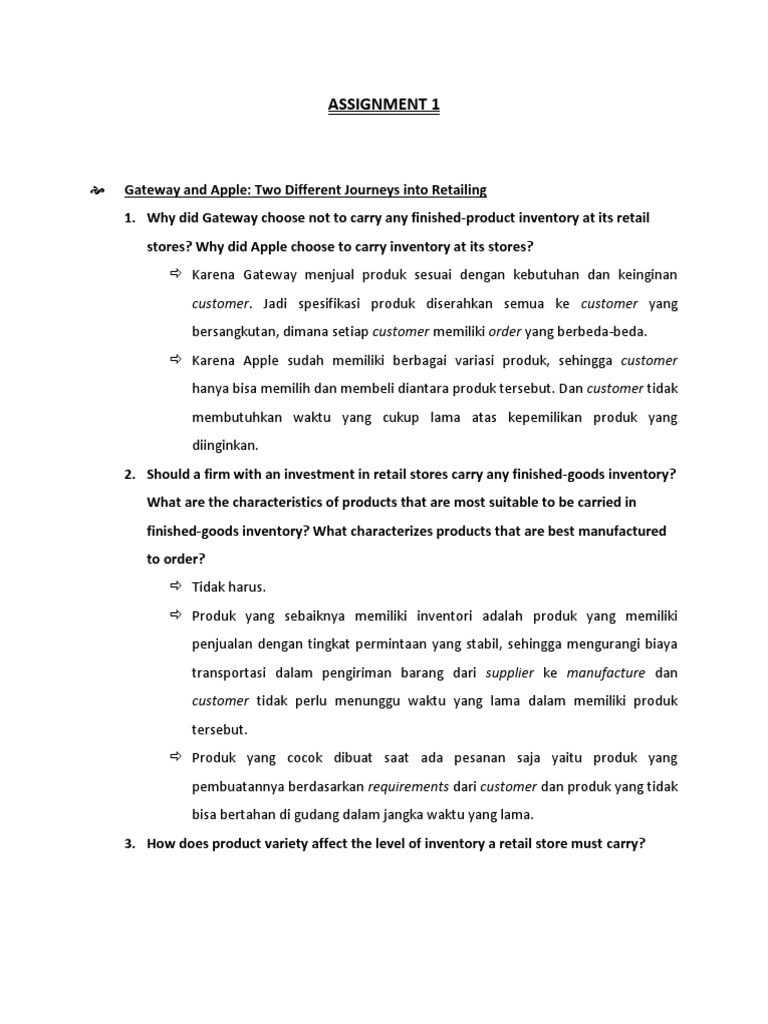 ASSIGNMENT 1

Gateway and Apple: Two Different Journeys into Retailing

1. Why did Gateway choose not to carry any finished-product inventory at its retail stores? Why did Apple choose to carry inventory at its stores?

⇨ Karena Gateway menjual produk sesuai dengan kebutuhan dan keinginan customer. Jadi spesifikasi produk diserahkan semua ke customer yang bersangkutan, dimana setiap customer memiliki order yang berbeda-beda.

⇨ Karena Apple sudah memiliki berbagai variasi produk, sehingga customer hanya bisa memilih dan membeli diantara produk tersebut. Dan customer tidak membutuhkan waktu yang cukup lama atas kepemilikan produk yang diinginkan.

2. Should a firm with an investment in retail stores carry any finished-goods inventory? What are the characteristics of products that are most suitable to be carried in finished-goods inventory? What characterizes products that are best manufactured to order?

⇨ Tidak harus.

⇨ Produk yang sebaiknya memiliki inventori adalah produk yang memiliki penjualan dengan tingkat permintaan yang stabil, sehingga mengurangi biaya transportasi dalam pengiriman barang dari supplier ke manufacture dan customer tidak perlu menunggu waktu yang lama dalam memiliki produk tersebut.

⇨ Produk yang cocok dibuat saat ada pesanan saja yaitu produk yang pembuatannya berdasarkan requirements dari customer dan produk yang tidak bisa bertahan di gudang dalam jangka waktu yang lama.

3. How does product variety affect the level of inventory a retail store must carry?